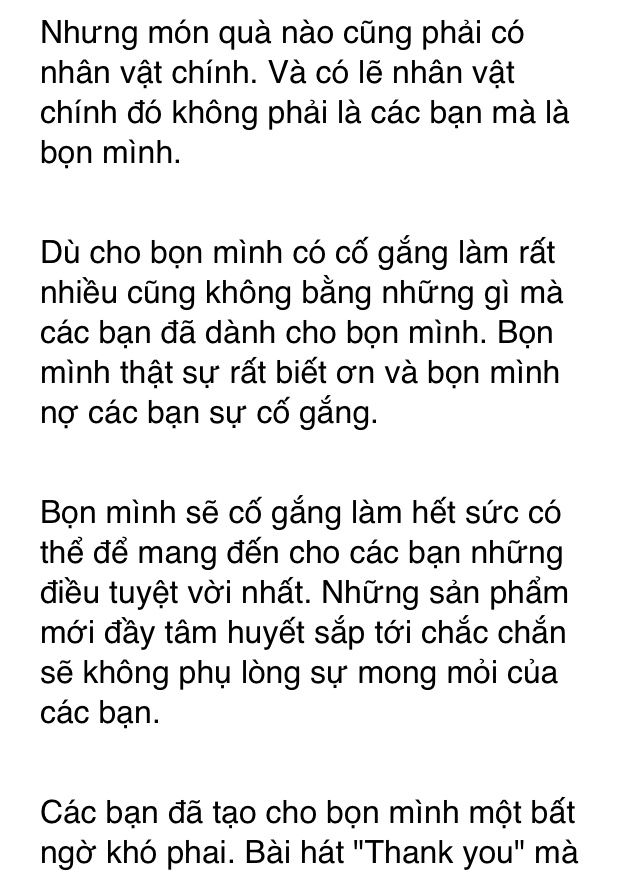 Nhưng món quà nào cũng phải có nhân vật chính. Và có lẽ nhân vật chính đó không phải là các bạn mà là bọn mình.

Dù cho bọn mình có cố gắng làm rất nhiều cũng không bằng những gì mà các bạn đã dành cho bọn mình. Bọn mình thật sự rất biết ơn và bọn mình nợ các bạn sự cố gắng.

Bọn mình sẽ cố gắng làm hết sức có thể để mang đến cho các bạn những điều tuyệt vời nhất. Những sản phẩm mới đầy tâm huyết sắp tới chắc chắn sẽ không phụ lòng sự mong mỏi của các bạn.

Các bạn đã tạo cho bọn mình một bất ngờ khó phai. Bài hát "Thank you" mà